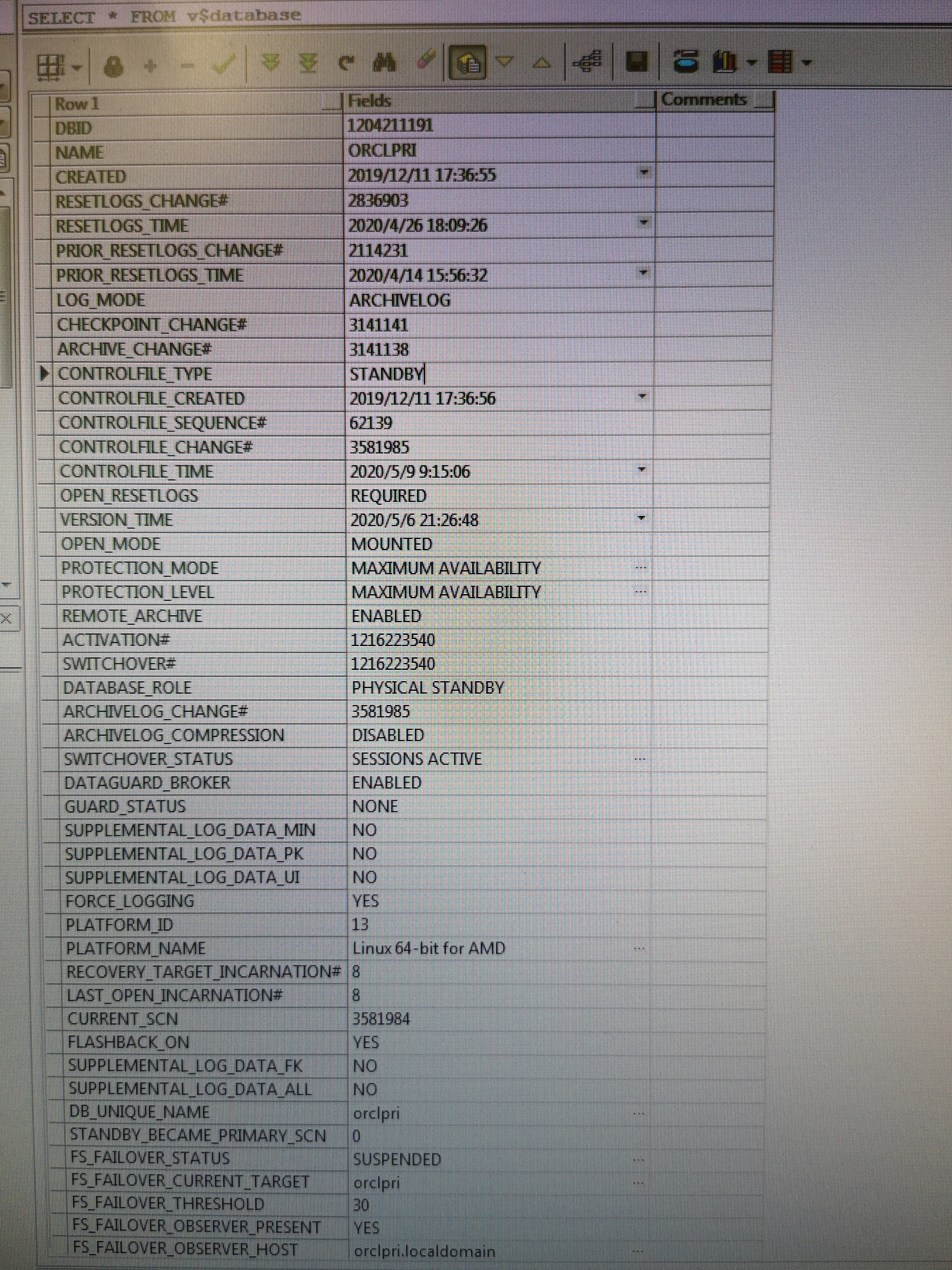 SELECT * FROM v$database

| Row 1 | Fields | Comments |
|---|---|---|
| DBID | 1204211191 | |
| NAME | ORCLPRI | |
| CREATED | 2019/12/11 17:36:55 | |
| RESETLOGS_CHANGE# | 2836903 | |
| RESETLOGS_TIME | 2020/4/26 18:09:26 | |
| PRIOR_RESETLOGS_CHANGE# | 2114231 | |
| PRIOR_RESETLOGS_TIME | 2020/4/14 15:56:32 | |
| LOG_MODE | ARCHIVELOG | |
| CHECKPOINT_CHANGE# | 3141141 | |
| ARCHIVE_CHANGE# | 3141138 | |
| CONTROLFILE_TYPE | STANDBY | |
| CONTROLFILE_CREATED | 2019/12/11 17:36:56 | |
| CONTROLFILE_SEQUENCE# | 62139 | |
| CONTROLFILE_CHANGE# | 3581985 | |
| CONTROLFILE_TIME | 2020/5/9 9:15:06 | |
| OPEN_RESETLOGS | REQUIRED | |
| VERSION_TIME | 2020/5/6 21:26:48 | |
| OPEN_MODE | MOUNTED | |
| PROTECTION_MODE | MAXIMUM AVAILABILITY | |
| PROTECTION_LEVEL | MAXIMUM AVAILABILITY | |
| REMOTE_ARCHIVE | ENABLED | |
| ACTIVATION# | 1216223540 | |
| SWITCHOVER# | 1216223540 | |
| DATABASE_ROLE | PHYSICAL STANDBY | |
| ARCHIVELOG_CHANGE# | 3581985 | |
| ARCHIVELOG_COMPRESSION | DISABLED | |
| SWITCHOVER_STATUS | SESSIONS ACTIVE | |
| DATAGUARD_BROKER | ENABLED | |
| GUARD_STATUS | NONE | |
| SUPPLEMENTAL_LOG_DATA_MIN | NO | |
| SUPPLEMENTAL_LOG_DATA_PK | NO | |
| SUPPLEMENTAL_LOG_DATA_UI | NO | |
| FORCE_LOGGING | YES | |
| PLATFORM_ID | 13 | |
| PLATFORM_NAME | Linux 64-bit for AMD | |
| RECOVERY_TARGET_INCARNATION# | 8 | |
| LAST_OPEN_INCARNATION# | 8 | |
| CURRENT_SCN | 3581984 | |
| FLASHBACK_ON | YES | |
| SUPPLEMENTAL_LOG_DATA_FK | NO | |
| SUPPLEMENTAL_LOG_DATA_ALL | NO | |
| DB_UNIQUE_NAME | orclpri | |
| STANDBY_BECAME_PRIMARY_SCN | 0 | |
| FS_FAILOVER_STATUS | SUSPENDED | |
| FS_FAILOVER_CURRENT_TARGET | orclpri | |
| FS_FAILOVER_THRESHOLD | 30 | |
| FS_FAILOVER_OBSERVER_PRESENT | YES | |
| FS_FAILOVER_OBSERVER_HOST | orclpri.localdomain | |